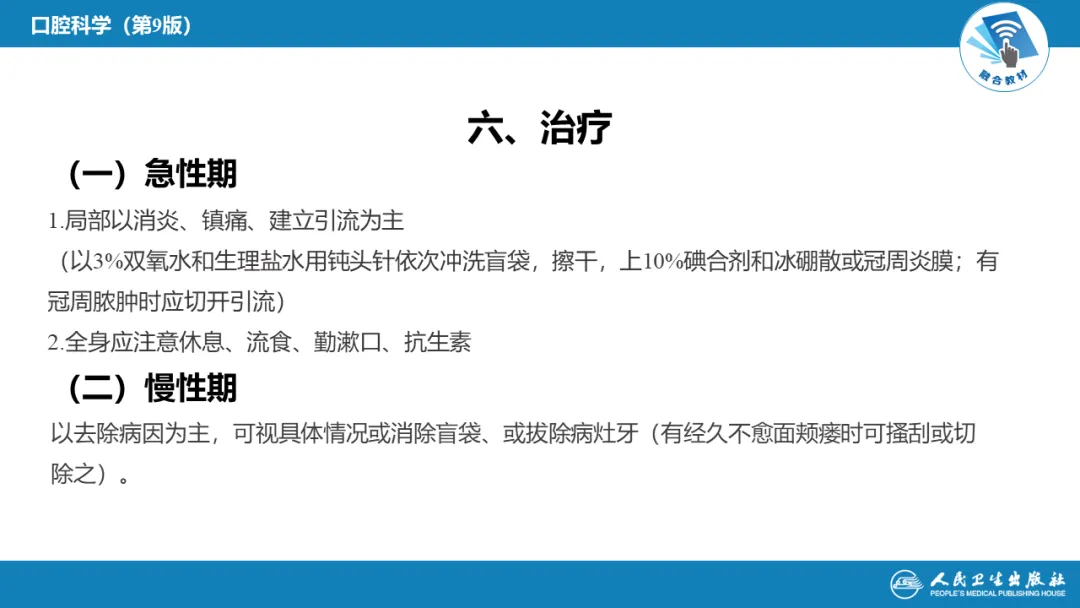 口腔科学（第9版）

融合教材

六、治疗

（一）急性期

1.局部以消炎、镇痛、建立引流为主

（以3%双氧水和生理盐水用钝头针依次冲洗盲袋，擦干，上10%碘合剂和冰硼散或冠周炎膜；有冠周脓肿时应切开引流）

2.全身应注意休息、流食、勤漱口、抗生素

（二）慢性期

以去除病因为主，可视具体情况或消除盲袋、或拔除病灶牙（有经久不愈面颊瘘时可搔刮或切除之）。

人民卫生出版社
PEOPLE'S MEDICAL PUBLISHING HOUSE